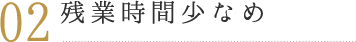 02 残業時間少なめ